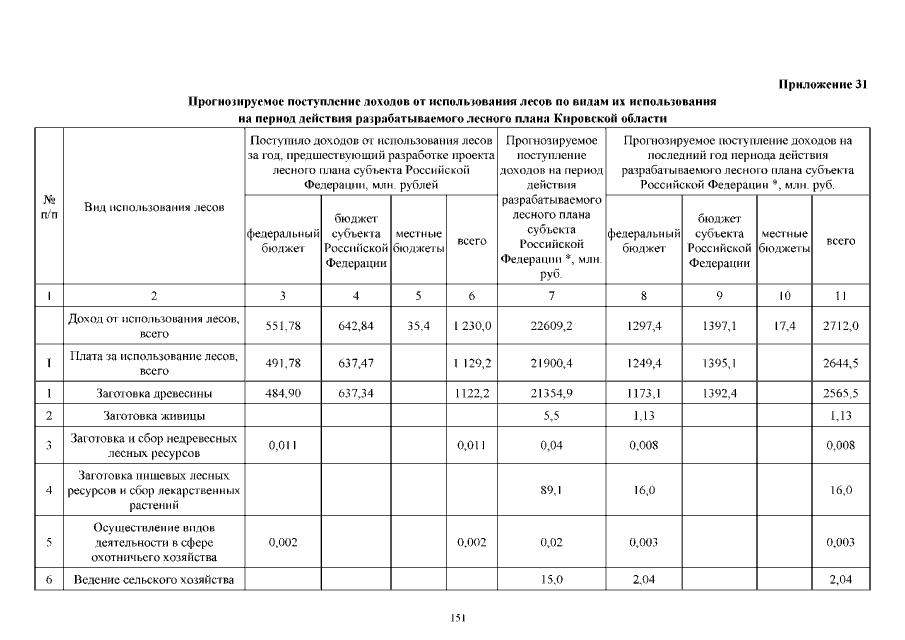 Приложение 31

Прогнозируемое поступление доходов от использования лесов по видам их использования на период действия разрабатываемого лесного плана Кировской области

| № п/п | Вид использования лесов | Поступило доходов от использования лесов за год, предшествующий разработке проекта лесного плана субъекта Российской Федерации, млн. рублей | | | | Прогнозируемое поступление доходов на период действия разрабатываемого лесного плана субъекта Российской Федерации *, млн. руб. | Прогнозируемое поступление доходов на последний год периода действия разрабатываемого лесного плана субъекта Российской Федерации *, млн. руб. | | | |
|---|---|---|---|---|---|---|---|---|---|---|
| | | федеральный бюджет | бюджет субъекта Российской Федерации | местные бюджеты | всего | | федеральный бюджет | бюджет субъекта Российской Федерации | местные бюджеты | всего |
| 1 | 2 | 3 | 4 | 5 | 6 | 7 | 8 | 9 | 10 | 11 |
| | Доход от использования лесов, всего | 551,78 | 642,84 | 35,4 | 1 230,0 | 22609,2 | 1297,4 | 1397,1 | 17,4 | 2712,0 |
| I | Плата за использование лесов, всего | 491,78 | 637,47 | | 1 129,2 | 21900,4 | 1249,4 | 1395,1 | | 2644,5 |
| 1 | Заготовка древесины | 484,90 | 637,34 | | 1122,2 | 21354,9 | 1173,1 | 1392,4 | | 2565,5 |
| 2 | Заготовка живицы | | | | | 5,5 | 1,13 | | | 1,13 |
| 3 | Заготовка и сбор недревесных лесных ресурсов | 0,011 | | | 0,011 | 0,04 | 0,008 | | | 0,008 |
| 4 | Заготовка пищевых лесных ресурсов и сбор лекарственных растений | | | | | 89,1 | 16,0 | | | 16,0 |
| 5 | Осуществление видов деятельности в сфере охотничьего хозяйства | 0,002 | | | 0,002 | 0,02 | 0,003 | | | 0,003 |
| 6 | Ведение сельского хозяйства | | | | | 15,0 | 2,04 | | | 2,04 |

151